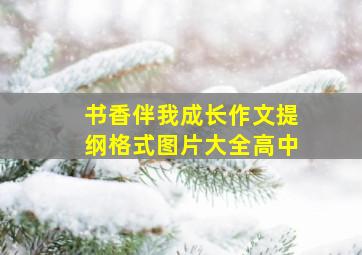 书香伴我成长作文提纲格式图片大全高中